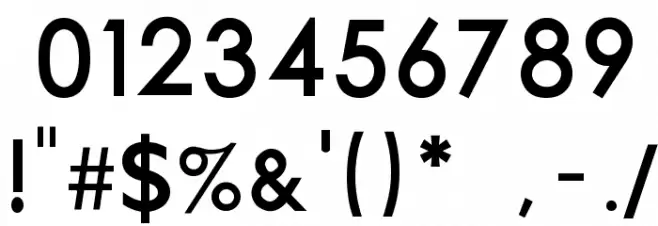 0123456789

!"#$%&'()* ,-./